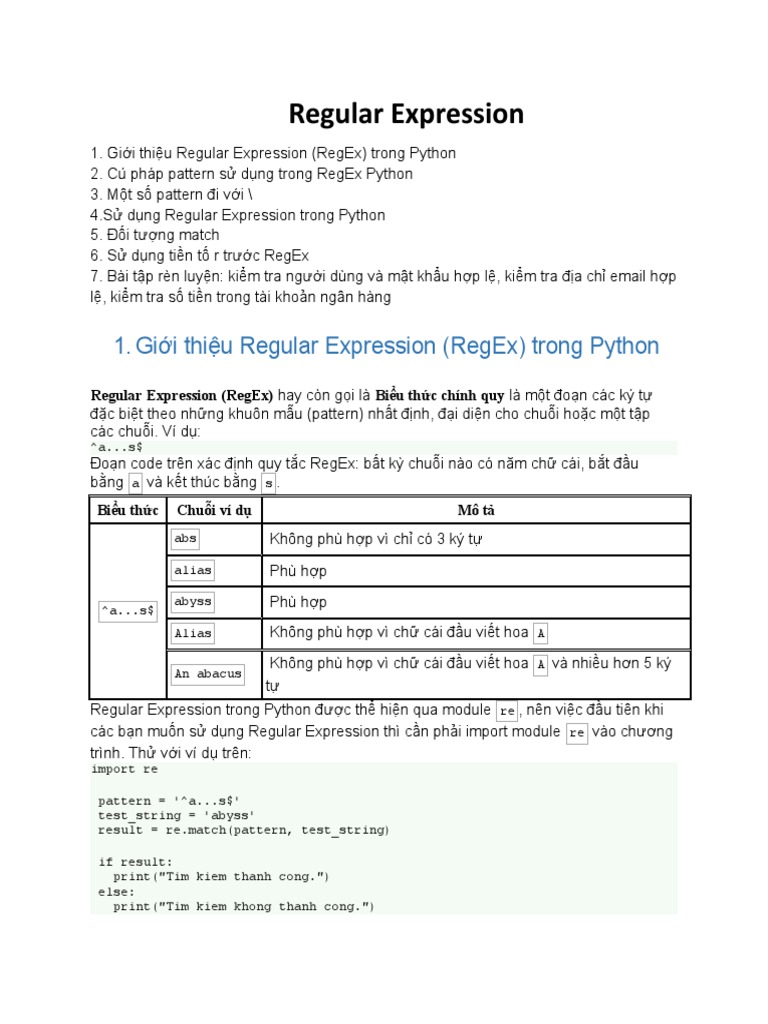 Regular Expression

1. Giới thiệu Regular Expression (RegEx) trong Python
2. Cú pháp pattern sử dụng trong RegEx Python
3. Một số pattern đi với \
4.Sử dụng Regular Expression trong Python
5. Đối tượng match
6. Sử dụng tiền tố r trước RegEx
7. Bài tập rèn luyện: kiểm tra người dùng và mật khẩu hợp lệ, kiểm tra địa chỉ email hợp lệ, kiểm tra số tiền trong tài khoản ngân hàng

1. Giới thiệu Regular Expression (RegEx) trong Python

Regular Expression (RegEx) hay còn gọi là Biểu thức chính quy là một đoạn các ký tự đặc biệt theo những khuôn mẫu (pattern) nhất định, đại diện cho chuỗi hoặc một tập các chuỗi. Ví dụ:
^a...s$
Đoạn code trên xác định quy tắc RegEx: bất kỳ chuỗi nào có năm chữ cái, bắt đầu bằng a và kết thúc bằng s.

| Biểu thức | Chuỗi ví dụ | Mô tả |
|---|---|---|
| ^a...s$ | abs | Không phù hợp vì chỉ có 3 ký tự |
| | alias | Phù hợp |
| | abyss | Phù hợp |
| | Alias | Không phù hợp vì chữ cái đầu viết hoa A |
| | An abacus | Không phù hợp vì chữ cái đầu viết hoa A và nhiều hơn 5 ký tự |

Regular Expression trong Python được thể hiện qua module re, nên việc đầu tiên khi các bạn muốn sử dụng Regular Expression thì cần phải import module re vào chương trình. Thử với ví dụ trên:

import re

pattern = '^a...s$'
test_string = 'abyss'
result = re.match(pattern, test_string)

if result:
  print("Tim kiem thanh cong.")
else:
  print("Tim kiem khong thanh cong.")